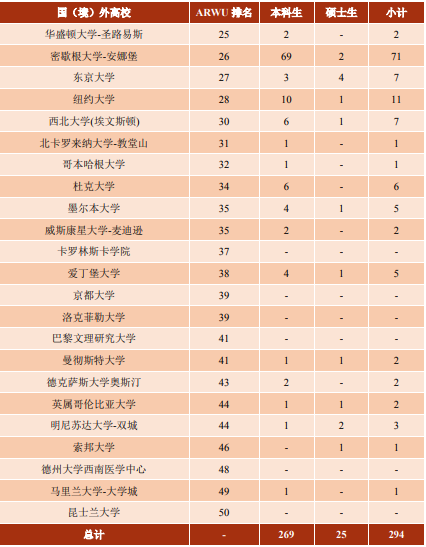 | 国（境）外高校 | ARWU 排名 | 本科生 | 硕士生 | 小计 |
|---|---|---|---|---|
| 华盛顿大学-圣路易斯 | 25 | 2 | - | 2 |
| 密歇根大学-安娜堡 | 26 | 69 | 2 | 71 |
| 东京大学 | 27 | 3 | 4 | 7 |
| 纽约大学 | 28 | 10 | 1 | 11 |
| 西北大学(埃文斯顿) | 30 | 6 | 1 | 7 |
| 北卡罗来纳大学-教堂山 | 31 | 1 | - | 1 |
| 哥本哈根大学 | 32 | 1 | - | 1 |
| 杜克大学 | 34 | 6 | - | 6 |
| 墨尔本大学 | 35 | 4 | 1 | 5 |
| 威斯康星大学-麦迪逊 | 35 | 2 | - | 2 |
| 卡罗林斯卡学院 | 37 | - | - | - |
| 爱丁堡大学 | 38 | 4 | 1 | 5 |
| 京都大学 | 39 | - | - | - |
| 洛克菲勒大学 | 39 | - | - | - |
| 巴黎文理研究大学 | 41 | - | - | - |
| 曼彻斯特大学 | 41 | 1 | 1 | 2 |
| 德克萨斯大学奥斯汀 | 43 | 2 | - | 2 |
| 英属哥伦比亚大学 | 44 | 1 | 1 | 2 |
| 明尼苏达大学-双城 | 44 | 1 | 2 | 3 |
| 索邦大学 | 46 | - | 1 | 1 |
| 德州大学西南医学中心 | 48 | - | - | - |
| 马里兰大学-大学城 | 49 | 1 | - | 1 |
| 昆士兰大学 | 50 | - | - | - |
| 总计 | - | 269 | 25 | 294 |